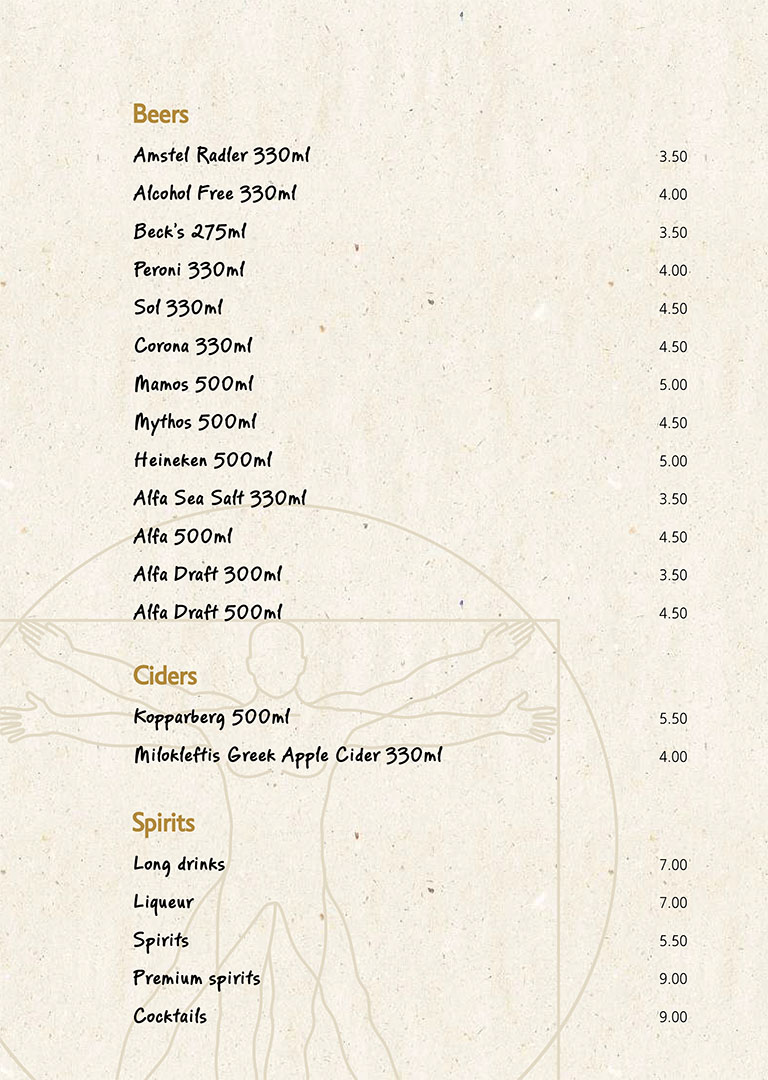 Beers

Amstel Radler 330ml 3.50

Alcohol Free 330ml 4.00

Beck's 275ml 3.50

Peroni 330ml 4.00

Sol 330ml 4.50

Corona 330ml 4.50

Mamos 500ml 5.00

Mythos 500ml 4.50

Heineken 500ml 5.00

Alfa Sea Salt 330ml 3.50

Alfa 500ml 4.50

Alfa Draft 300ml 3.50

Alfa Draft 500ml 4.50

Ciders

Kopparberg 500ml 5.50

Milokleftis Greek Apple Cider 330ml 4.00

Spirits

Long drinks 7.00

Liqueur 7.00

Spirits 5.50

Premium spirits 9.00

Cocktails 9.00